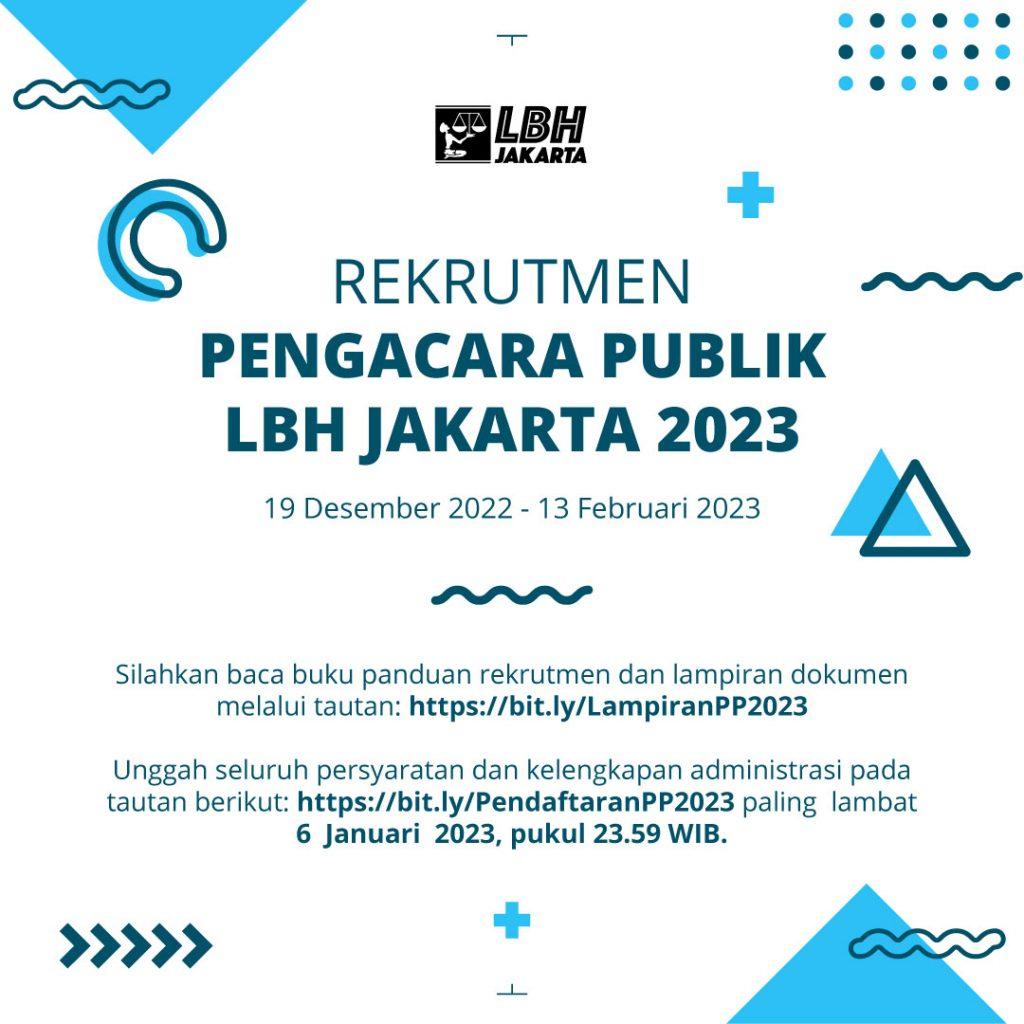 LBH
JAKARTA

REKRUTMEN
PENGACARA PUBLIK
LBH JAKARTA 2023

19 Desember 2022 - 13 Februari 2023

Silahkan baca buku panduan rekrutmen dan lampiran dokumen melalui tautan: https://bit.ly/LampiranPP2023

Unggah seluruh persyaratan dan kelengkapan administrasi pada tautan berikut: https://bit.ly/PendaftaranPP2023 paling lambat 6 Januari 2023, pukul 23.59 WIB.